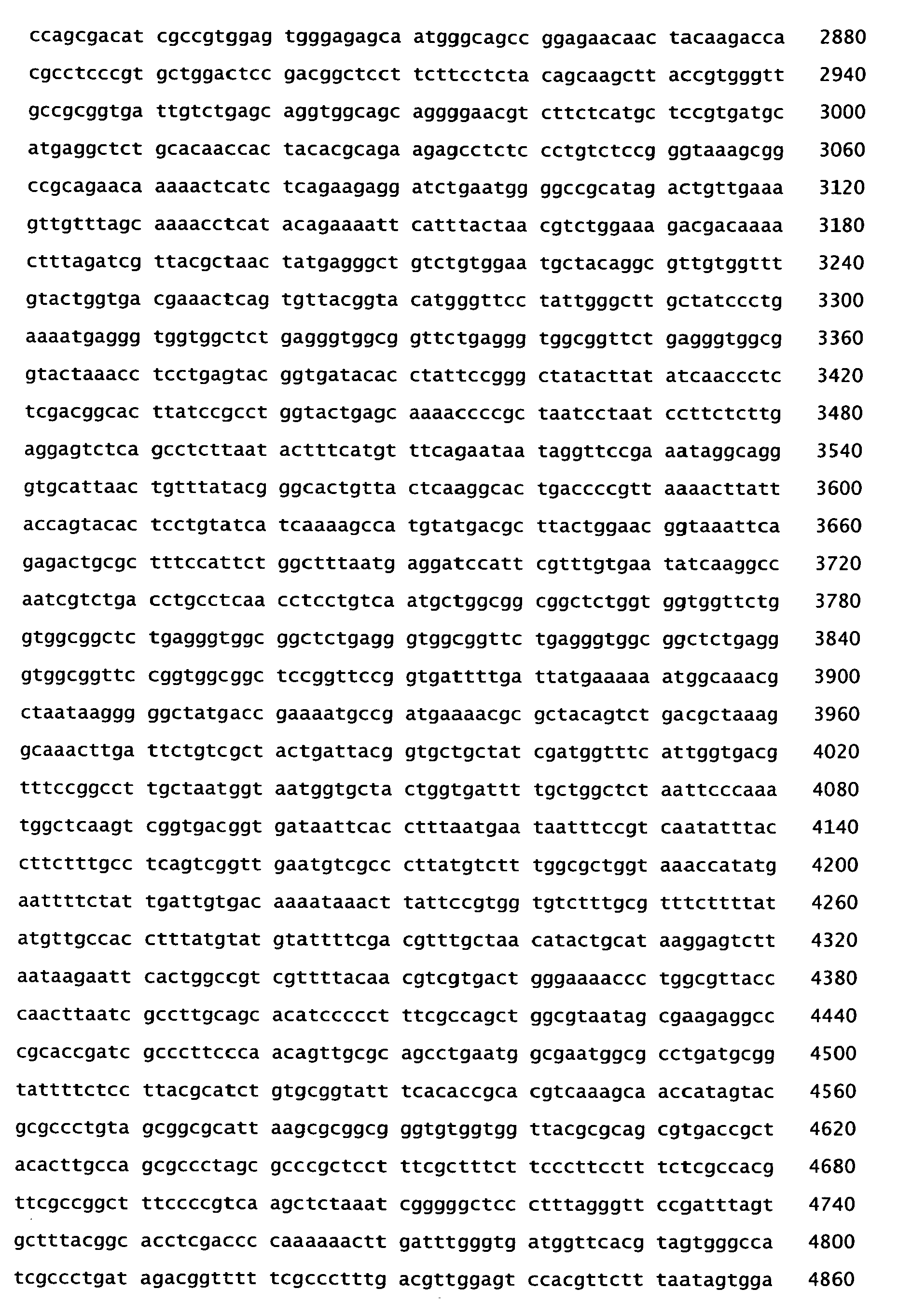 ccagcgacat cgccgtggag tgggagagca atgggcagcc ggagaacaac tacaagacca 2880

cgcctcccgt gctggactcc gacggctcct tcttcctcta cagcaagctt accgtgggtt 2940

gccgcggtga ttgtctgagc aggtggcagc aggggaacgt cttctcatgc tccgtgatgc 3000

atgaggctct gcacaaccac tacacgcaga agagcctctc cctgtctccg ggtaaagcgg 3060

ccgcagaaca aaaactcatc tcagaagagg atctgaatgg ggccgcatag actgttgaaa 3120

gttgtttagc aaaacctcat acagaaaatt catttactaa cgtctggaaa gacgacaaaa 3180

ctttagatcg ttacgctaac tatgagggct gtctgtggaa tgctacaggc gttgtggttt 3240

gtactggtga cgaaactcag tgttacggta catgggttcc tattgggctt gctatccctg 3300

aaaatgaggg tggtggctct gagggtggcg gttctgaggg tggcggttct gagggtggcg 3360

gtactaaacc tcctgagtac ggtgatacac ctattccggg ctatacttat atcaaccctc 3420

tcgacggcac ttatccgcct ggtactgagc aaaaccccgc taatcctaat ccttctcttg 3480

aggagtctca gcctcttaat actttcatgt ttcagaataa taggttccga aataggcagg 3540

gtgcattaac tgtttatacg ggcactgtta ctcaaggcac tgaccccgtt aaaacttatt 3600

accagtacac tcctgtatca tcaaaagcca tgtatgacgc ttactggaac ggtaaattca 3660

gagactgcgc tttccattct ggctttaatg aggatccatt cgtttgtgaa tatcaaggcc 3720

aatcgtctga cctgcctcaa cctcctgtca atgctggcgg cggctctggt ggtggttctg 3780

gtggcggctc tgagggtggc ggctctgagg gtggcggttc tgagggtggc ggctctgagg 3840

gtggcggttc cggtggcggc tccggttccg gtgattttga ttatgaaaaa atggcaaacg 3900

ctaataaggg ggctatgacc gaaaatgccg atgaaaacgc gctacagtct gacgctaaag 3960

gcaaacttga ttctgtcgct actgattacg gtgctgctat cgatggtttc attggtgacg 4020

tttccggcct tgctaatggt aatggtgcta ctggtgattt tgctggctct aattcccaaa 4080

tggctcaagt cggtgacggt gataattcac ctttaatgaa taatttccgt caatatttac 4140

cttctttgcc tcagtcggtt gaatgtcgcc cttatgtctt tggcgctggt aaaccatatg 4200

aattttctat tgattgtgac aaaataaact tattccgtgg tgtctttgcg tttcttttat 4260

atgttgccac ctttatgtat gtattttcga cgtttgctaa catactgcat aaggagtctt 4320

aataagaatt cactggccgt cgttttacaa cgtcgtgact gggaaaaccc tggcgttacc 4380

caacttaatc gccttgcagc acatccccct ttcgccagct ggcgtaatag cgaagaggcc 4440

cgcaccgatc gcccttccca acagttgcgc agcctgaatg gcgaatggcg cctgatgcgg 4500

tattttctcc ttacgcatct gtgcggtatt tcacaccgca cgtcaaagca accatagtac 4560

gcgccctgta gcggcgcatt aagcgcggcg ggtgtggtgg ttacgcgcag cgtgaccgct 4620

acacttgcca gcgccctagc gcccgctcct ttcgctttct tcccttcctt tctcgccacg 4680

ttcgccggct ttccccgtca agctctaaat cgggggctcc ctttagggtt ccgatttagt 4740

gctttacggc acctcgaccc caaaaaactt gatttgggtg atggttcacg tagtgggcca 4800

tcgccctgat agacggtttt tcgccctttg acgttggagt ccacgttctt taatagtgga 4860